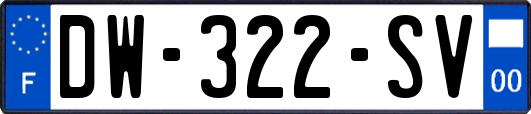 F

DW-322-SV

00